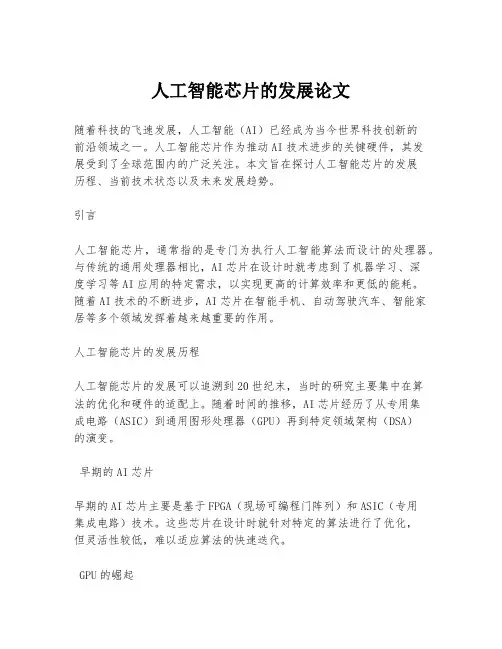 人工智能芯片的发展论文

随着科技的飞速发展，人工智能（AI）已经成为当今世界科技创新的前沿领域之一。人工智能芯片作为推动AI技术进步的关键硬件，其发展受到了全球范围内的广泛关注。本文旨在探讨人工智能芯片的发展历程、当前技术状态以及未来发展趋势。

引言

人工智能芯片，通常指的是专门为执行人工智能算法而设计的处理器。与传统的通用处理器相比，AI芯片在设计时就考虑到了机器学习、深度学习等AI应用的特定需求，以实现更高的计算效率和更低的能耗。随着AI技术的不断进步，AI芯片在智能手机、自动驾驶汽车、智能家居等多个领域发挥着越来越重要的作用。

人工智能芯片的发展历程

人工智能芯片的发展可以追溯到20世纪末，当时的研究主要集中在算法的优化和硬件的适配上。随着时间的推移，AI芯片经历了从专用集成电路（ASIC）到通用图形处理器（GPU）再到特定领域架构（DSA）的演变。

早期的AI芯片

早期的AI芯片主要是基于FPGA（现场可编程门阵列）和ASIC（专用集成电路）技术。这些芯片在设计时就针对特定的算法进行了优化，但灵活性较低，难以适应算法的快速迭代。

GPU的崛起